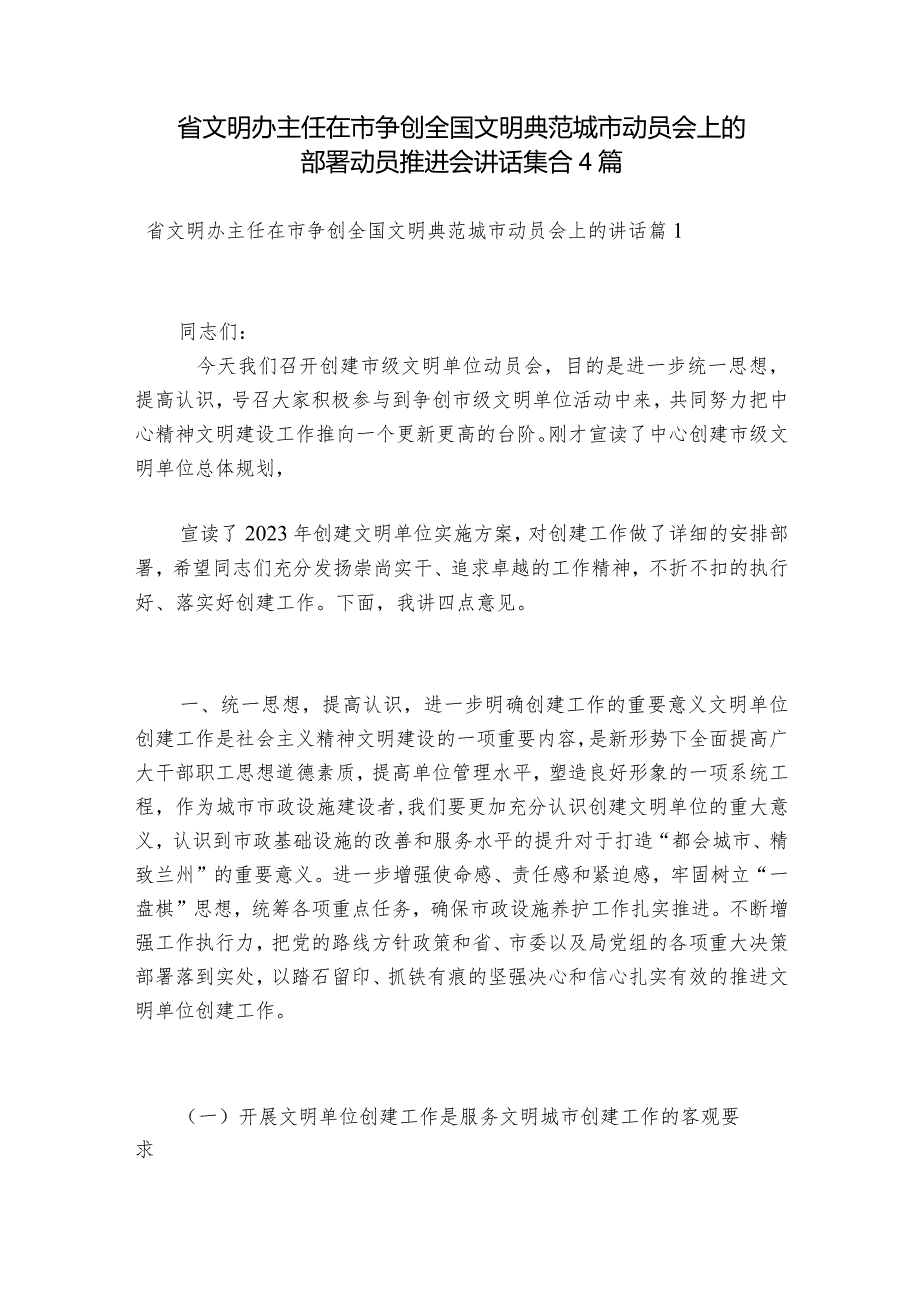 省文明办主任在市争创全国文明典范城市动员会上的部署动员推进会讲话集合4篇

省文明办主任在市争创全国文明典范城市动员会上的讲话篇1

同志们：

今天我们召开创建市级文明单位动员会，目的是进一步统一思想，提高认识，号召大家积极参与到争创市级文明单位活动中来，共同努力把中心精神文明建设工作推向一个更新更高的台阶。刚才宣读了中心创建市级文明单位总体规划，

宣读了2023年创建文明单位实施方案，对创建工作做了详细的安排部署，希望同志们充分发扬崇尚实干、追求卓越的工作精神，不折不扣的执行好、落实好创建工作。下面，我讲四点意见。

一、统一思想，提高认识，进一步明确创建工作的重要意义文明单位创建工作是社会主义精神文明建设的一项重要内容，是新形势下全面提高广大干部职工思想道德素质，提高单位管理水平，塑造良好形象的一项系统工程，作为城市市政设施建设者，我们要更加充分认识创建文明单位的重大意义，认识到市政基础设施的改善和服务水平的提升对于打造“都会城市、精致兰州”的重要意义。进一步增强使命感、责任感和紧迫感，牢固树立“一盘棋”思想，统筹各项重点任务，确保市政设施养护工作扎实推进。不断增强工作执行力，把党的路线方针政策和省、市委以及局党组的各项重大决策部署落到实处，以踏石留印、抓铁有痕的坚强决心和信心扎实有效的推进文明单位创建工作。

（一）开展文明单位创建工作是服务文明城市创建工作的客观要求